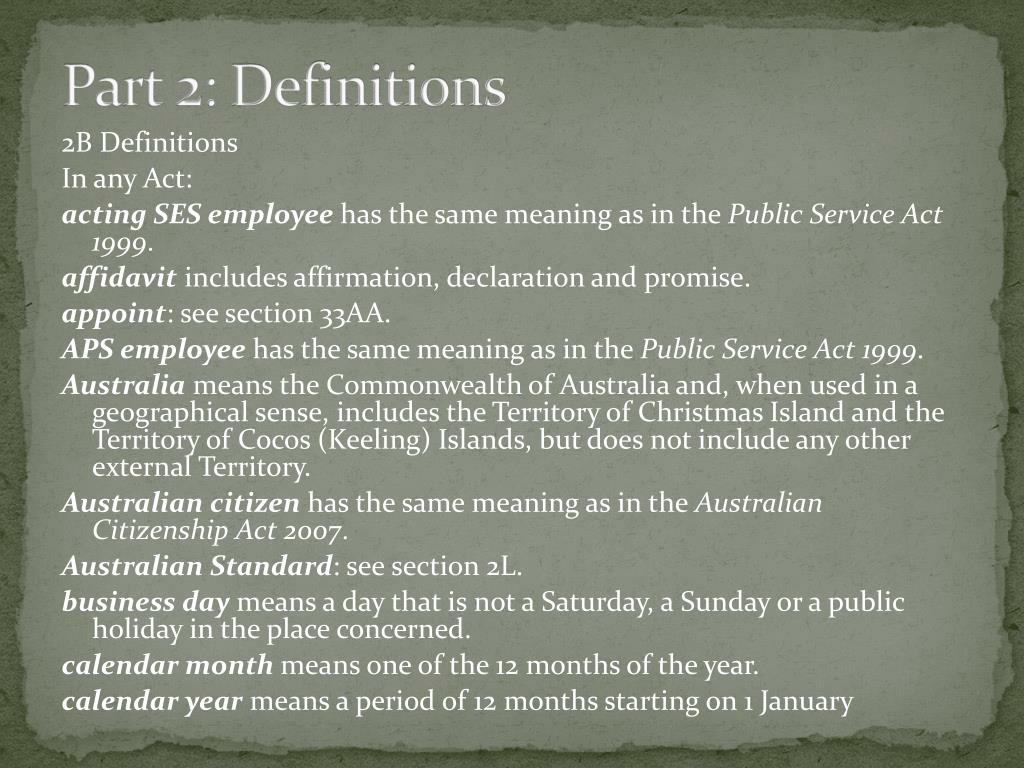 Part 2: Definitions

2B Definitions

In any Act:

acting SES employee has the same meaning as in the Public Service Act 1999.

affidavit includes affirmation, declaration and promise.

appoint: see section 33AA.

APS employee has the same meaning as in the Public Service Act 1999.

Australia means the Commonwealth of Australia and, when used in a geographical sense, includes the Territory of Christmas Island and the Territory of Cocos (Keeling) Islands, but does not include any other external Territory.

Australian citizen has the same meaning as in the Australian Citizenship Act 2007.

Australian Standard: see section 2L.

business day means a day that is not a Saturday, a Sunday or a public holiday in the place concerned.

calendar month means one of the 12 months of the year.

calendar year means a period of 12 months starting on 1 January